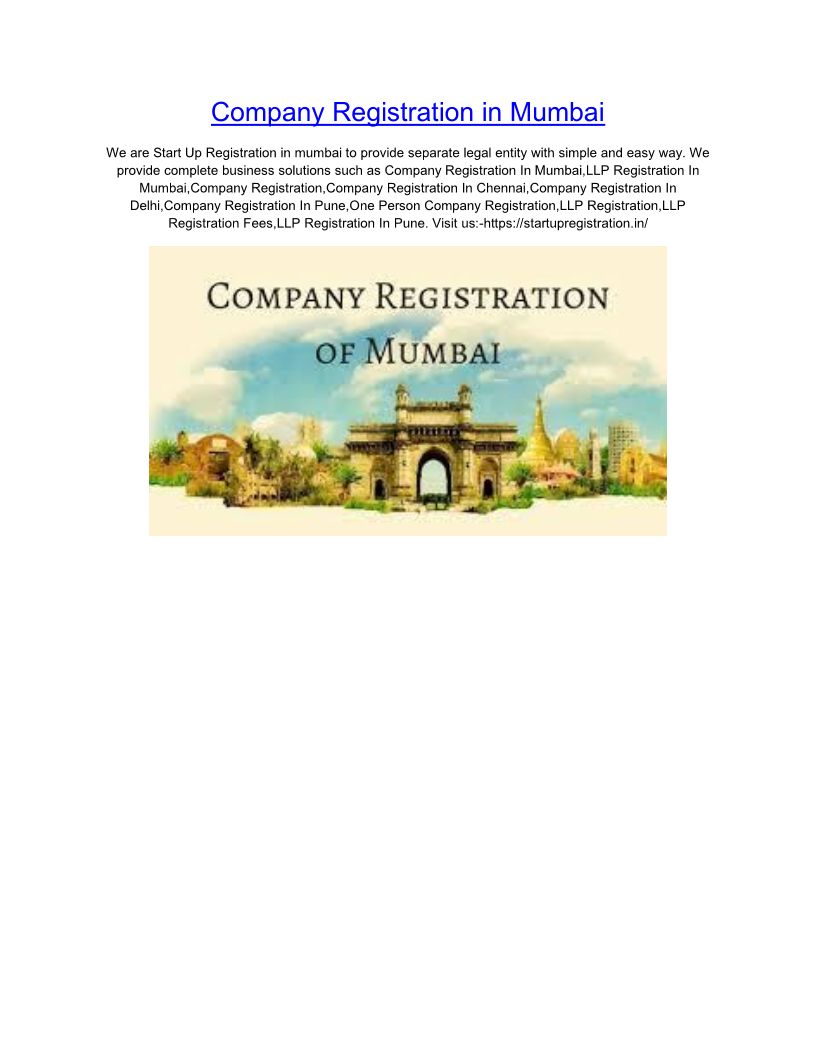 Company Registration in Mumbai

We are Start Up Registration in mumbai to provide separate legal entity with simple and easy way. We provide complete business solutions such as Company Registration In Mumbai,LLP Registration In Mumbai,Company Registration,Company Registration In Chennai,Company Registration In Delhi,Company Registration In Pune,One Person Company Registration,LLP Registration,LLP Registration Fees,LLP Registration In Pune. Visit us:-https://startupregistration.in/

COMPANY REGISTRATION
OF MUMBAI